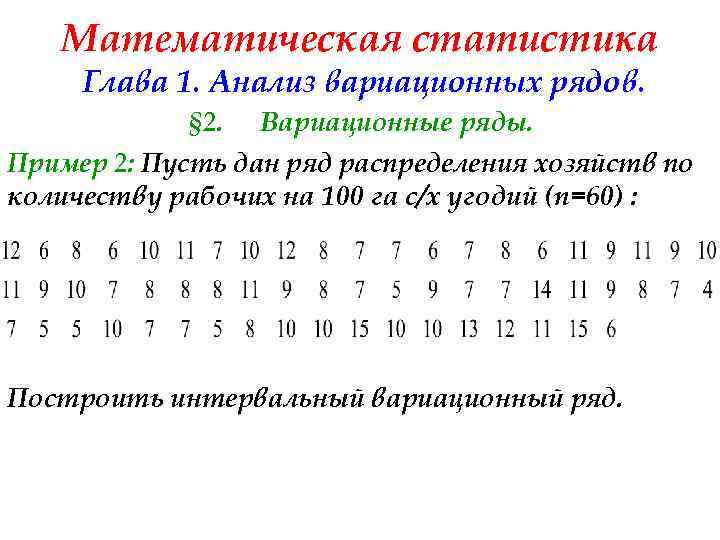 Математическая статистика
Глава 1. Анализ вариационных рядов.
§2. Вариационные ряды.

Пример 2: Пусть дан ряд распределения хозяйств по количеству рабочих на 100 га с/х угодий (n=60) :

12 6 8 6 10 11 7 10 12 8 7 7 6 7 8 6 11 9 11 9 10
11 9 10 7 8 8 8 11 9 8 7 5 9 7 7 14 11 9 8 7 4
7 5 5 10 7 7 5 8 10 10 15 10 10 13 12 11 15 6

Построить интервальный вариационный ряд.